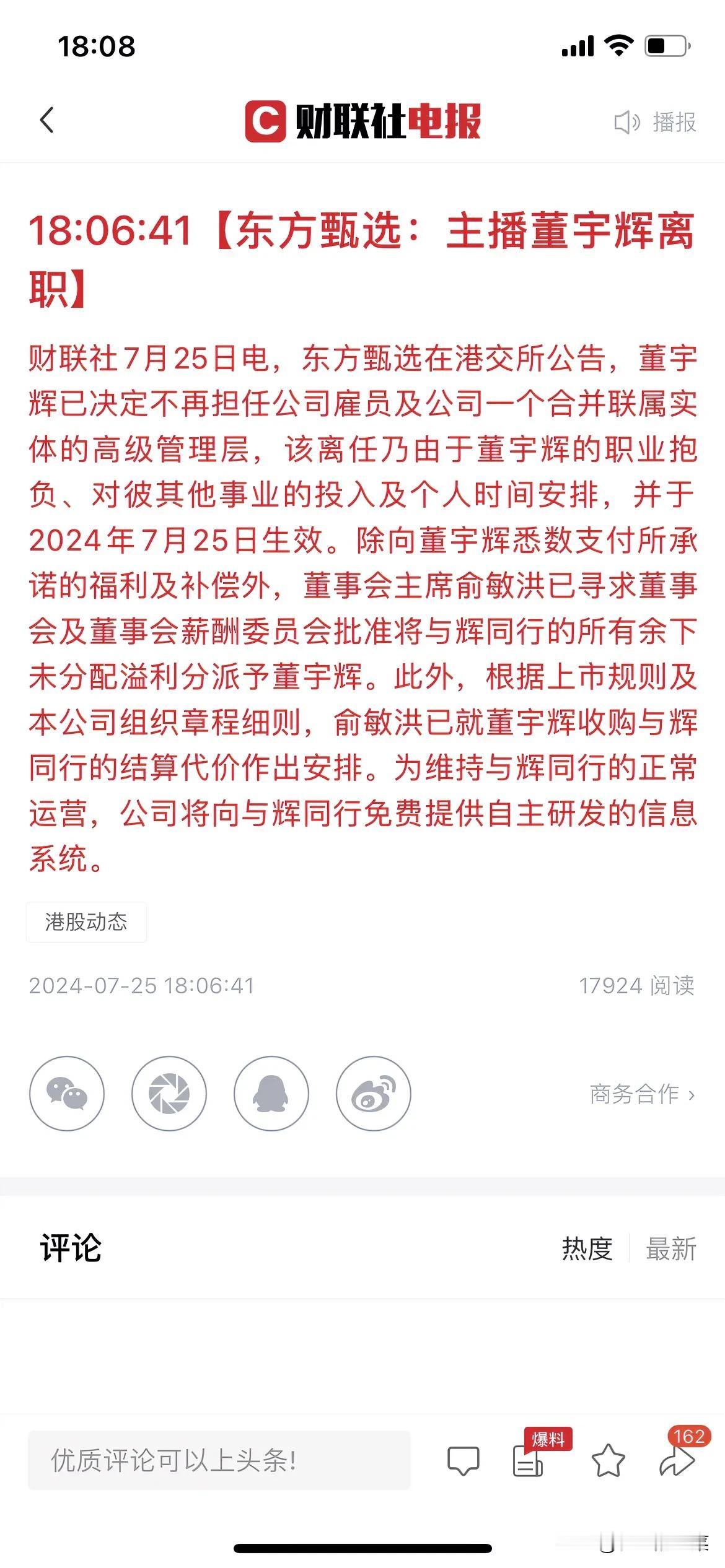 18:08

财联社电报

播报

18:06:41【东方甄选：主播董宇辉离职】

财联社7月25日电，东方甄选在港交所公告，董宇辉已决定不再担任公司雇员及公司一个合并联属实体的高级管理层，该离任乃由于董宇辉的职业抱负、对彼其他事业的投入及个人时间安排，并于2024年7月25日生效。除向董宇辉悉数支付所承诺的福利及补偿外，董事会主席俞敏洪已寻求董事会及董事会薪酬委员会批准将与辉同行的所有余下未分配溢利分派予董宇辉。此外，根据上市规则及本公司组织章程细则，俞敏洪已就董宇辉收购与辉同行的结算代价作出安排。为维持与辉同行的正常运营，公司将向与辉同行免费提供自主研发的信息系统。

港股动态

2024-07-25 18:06:41

17924 阅读

商务合作 ›

评论

热度 最新

优质评论可以上头条!

爆料

162